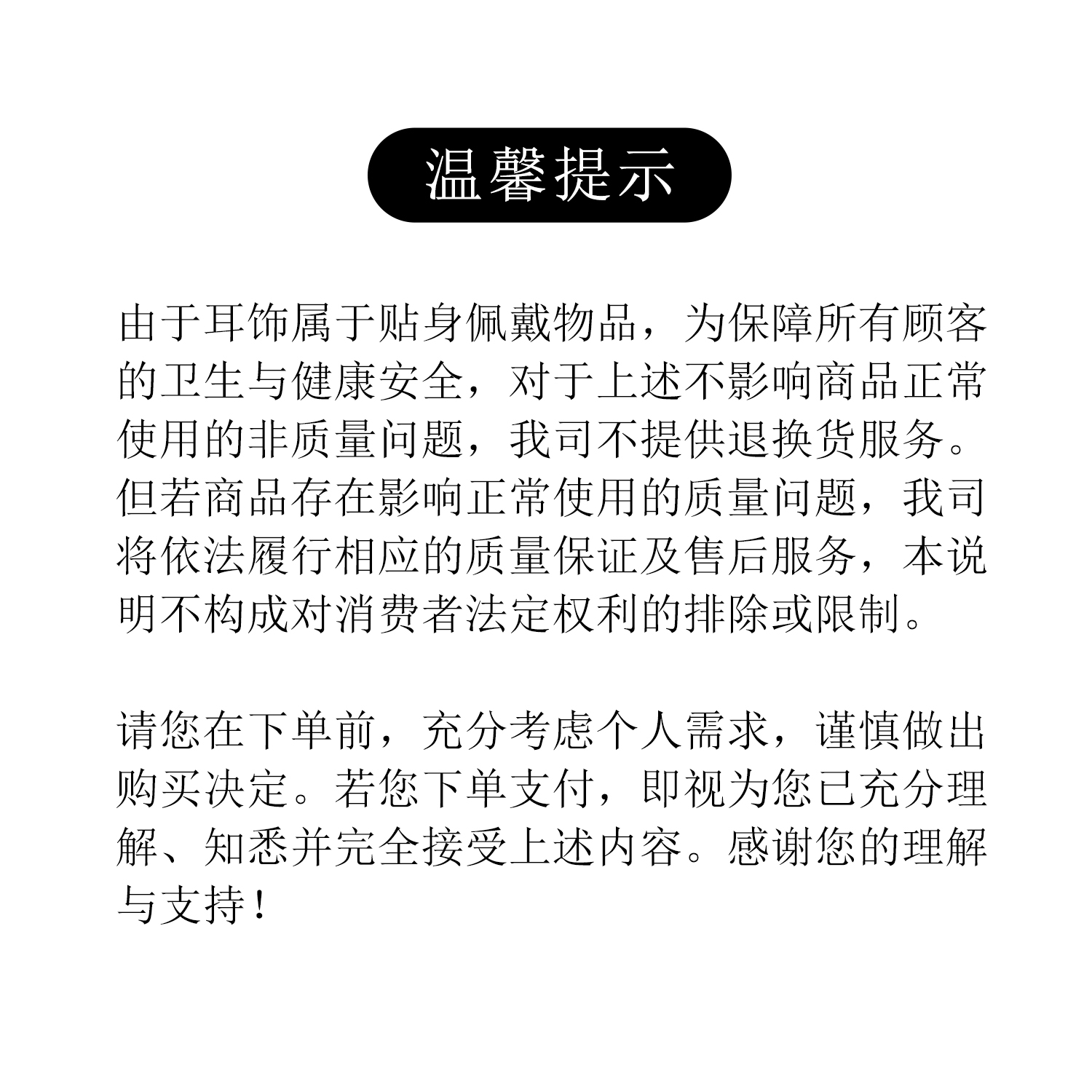 温馨提示

由于耳饰属于贴身佩戴物品，为保障所有顾客的卫生与健康安全，对于上述不影响商品正常使用的非质量问题，我司不提供退换货服务。但若商品存在影响正常使用的质量问题，我司将依法履行相应的质量保证及售后服务，本说明不构成对消费者法定权利的排除或限制。

请您在下单前，充分考虑个人需求，谨慎做出购买决定。若您下单支付，即视为您已充分理解、知悉并完全接受上述内容。感谢您的理解与支持！